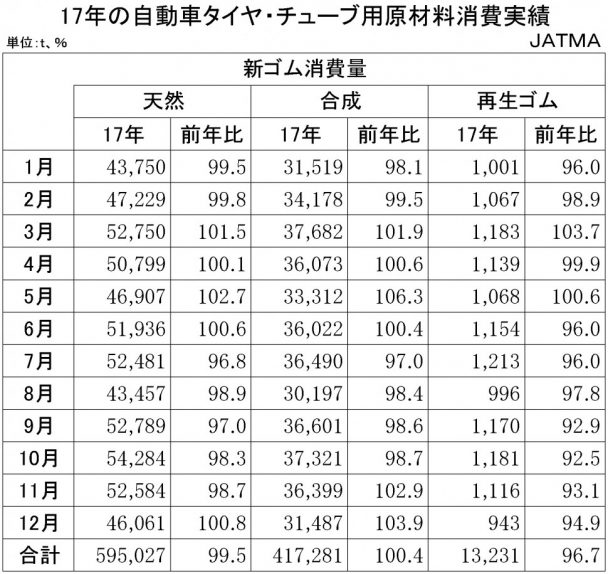 17年の自動車タイヤ・チューブ用原材料消費実績

単位：t、%

JATMA

| | 新ゴム消費量 | | | | | |
|---|---|---|---|---|---|---|
| | 天然 | | 合成 | | 再生ゴム | |
| | 17年 | 前年比 | 17年 | 前年比 | 17年 | 前年比 |
| 1月 | 43,750 | 99.5 | 31,519 | 98.1 | 1,001 | 96.0 |
| 2月 | 47,229 | 99.8 | 34,178 | 99.5 | 1,067 | 98.9 |
| 3月 | 52,750 | 101.5 | 37,682 | 101.9 | 1,183 | 103.7 |
| 4月 | 50,799 | 100.1 | 36,073 | 100.6 | 1,139 | 99.9 |
| 5月 | 46,907 | 102.7 | 33,312 | 106.3 | 1,068 | 100.6 |
| 6月 | 51,936 | 100.6 | 36,022 | 100.4 | 1,154 | 96.0 |
| 7月 | 52,481 | 96.8 | 36,490 | 97.0 | 1,213 | 96.0 |
| 8月 | 43,457 | 98.9 | 30,197 | 98.4 | 996 | 97.8 |
| 9月 | 52,789 | 97.0 | 36,601 | 98.6 | 1,170 | 92.9 |
| 10月 | 54,284 | 98.3 | 37,321 | 98.7 | 1,181 | 92.5 |
| 11月 | 52,584 | 98.7 | 36,399 | 102.9 | 1,116 | 93.1 |
| 12月 | 46,061 | 100.8 | 31,487 | 103.9 | 943 | 94.9 |
| 合計 | 595,027 | 99.5 | 417,281 | 100.4 | 13,231 | 96.7 |